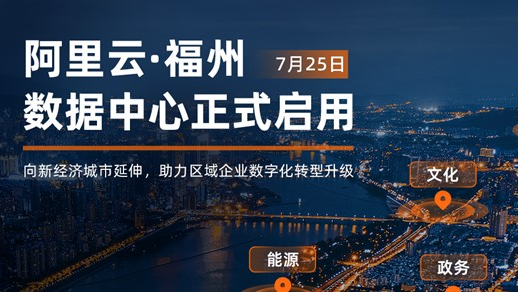 阿里云·福州
7月25日
数据中心正式启用

向新经济城市延伸，助力区域企业数字化转型升级

文化

能源

政务